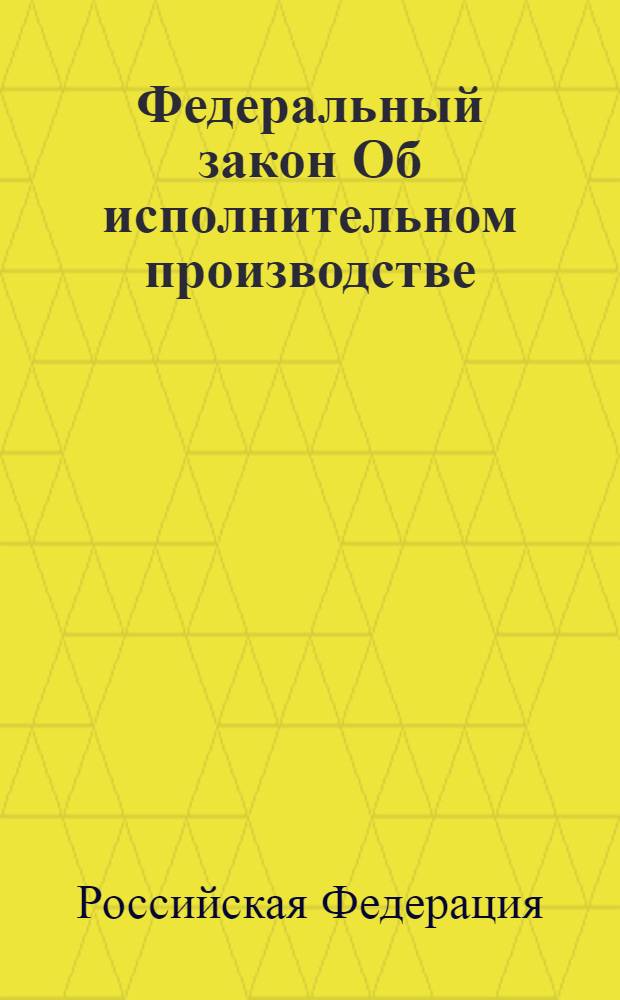 Федеральный закон Об исполнительном производстве

Российская Федерация